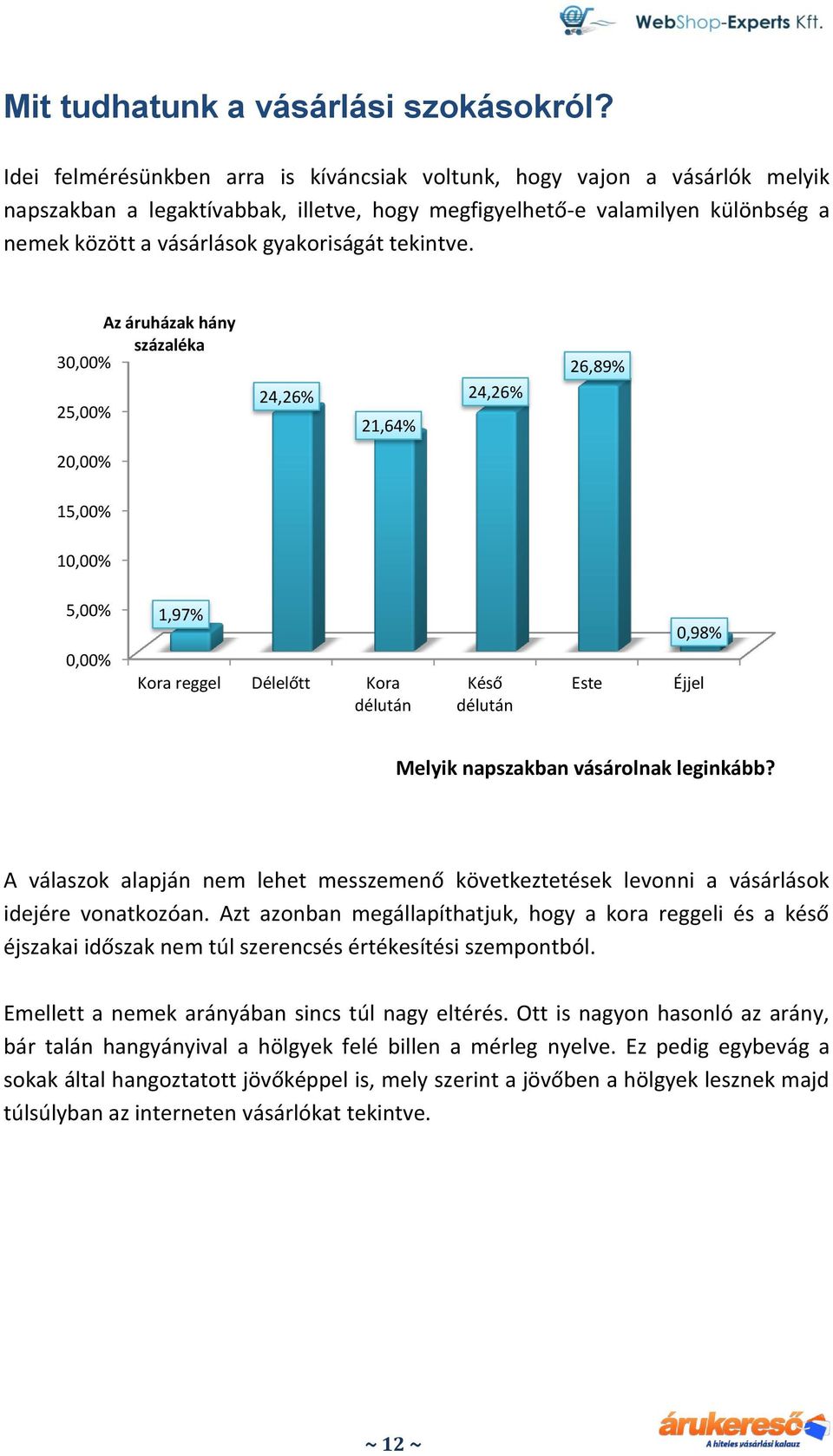 WebShop-Experts Kft.

Mit tudhatunk a vásárlási szokásokról?

Idei felmérésünkben arra is kíváncsiak voltunk, hogy vajon a vásárlók melyik napszakban a legaktívabbak, illetve, hogy megfigyelhető-e valamilyen különbség a nemek között a vásárlások gyakoriságát tekintve.

Az áruházak hány százaléka

30,00%
25,00%
20,00%
15,00%
10,00%
5,00%
0,00%

1,97%
24,26%
21,64%
24,26%
26,89%
0,98%

Kora reggel
Délelőtt
Kora délután
Késő délután
Este
Éjjel

Melyik napszakban vásárolnak leginkább?

A válaszok alapján nem lehet messzemenő következtetések levonni a vásárlások idejére vonatkozóan. Azt azonban megállapíthatjuk, hogy a kora reggeli és a késő éjszakai időszak nem túl szerencsés értékesítési szempontból.

Emellett a nemek arányában sincs túl nagy eltérés. Ott is nagyon hasonló az arány, bár talán hangyányival a hölgyek felé billen a mérleg nyelve. Ez pedig egybevág a sokak által hangoztatott jövőképpel is, mely szerint a jövőben a hölgyek lesznek majd túlsúlyban az interneten vásárlókat tekintve.

~ 12 ~

árukereső
A hiteles vásárlási kalauz